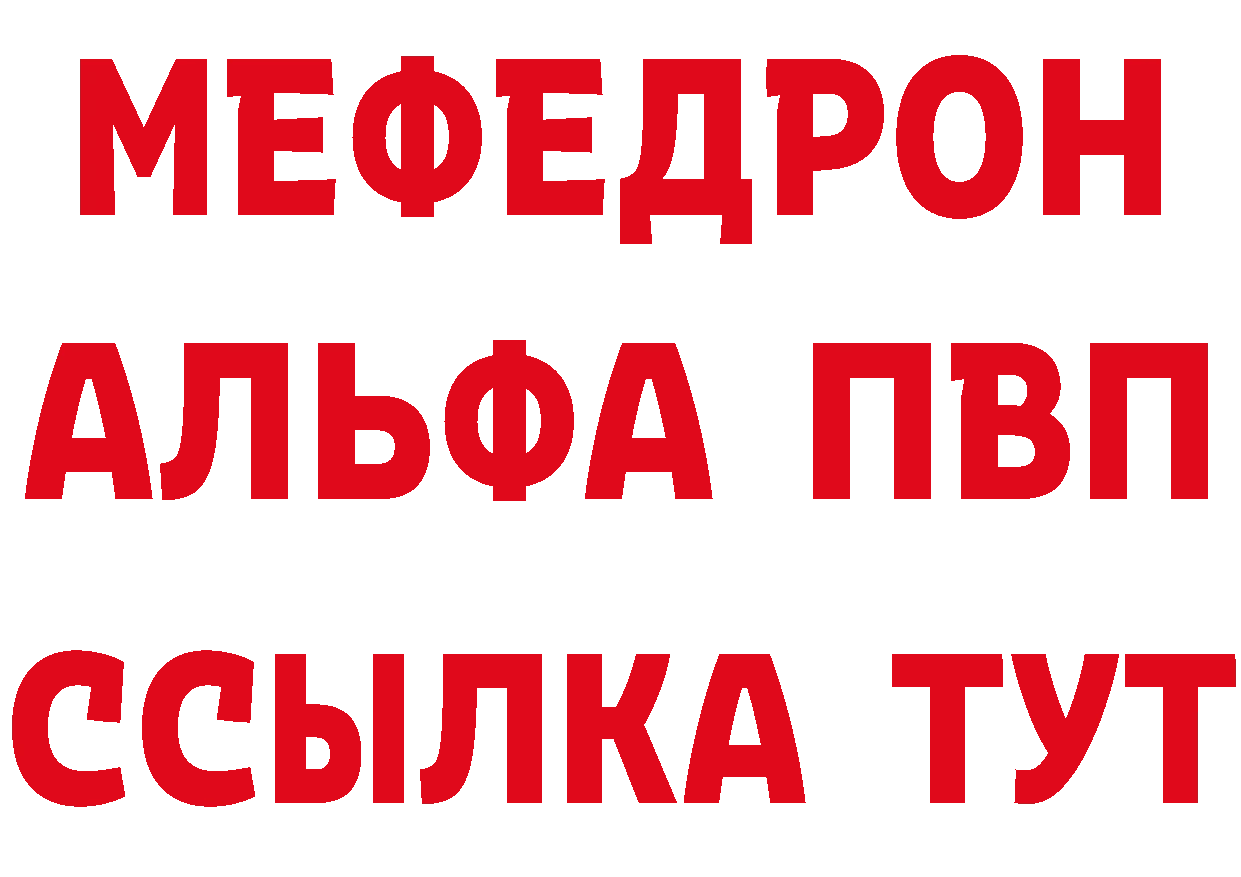 МЕФЕДРОН
АЛЬФА ПВП
ССЫЛКА ТУТ